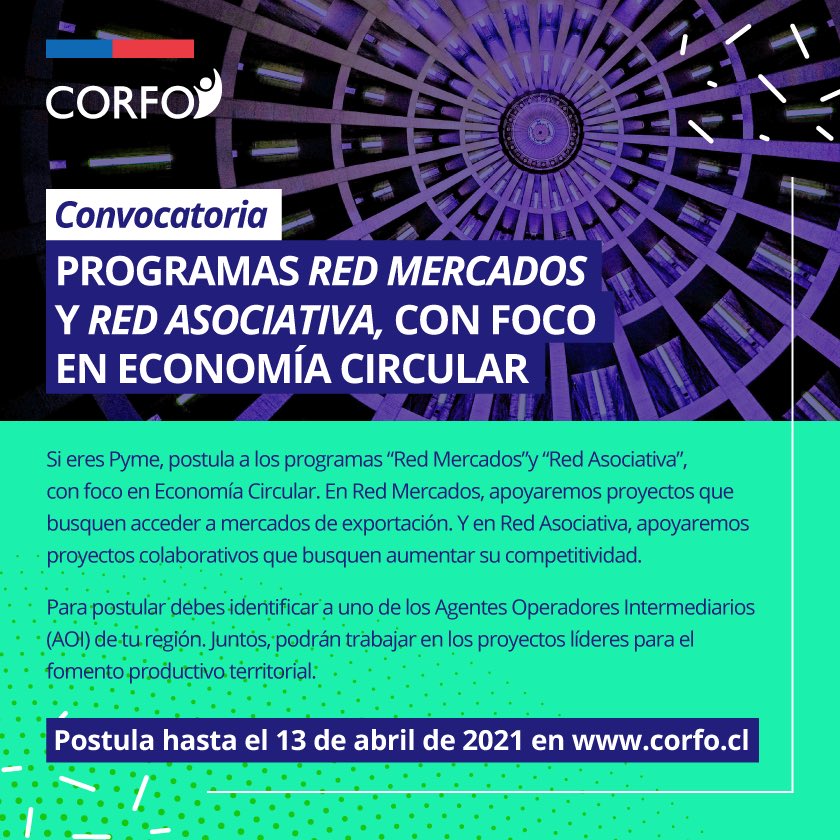 CORFO

Convocatoria

PROGRAMAS RED MERCADOS Y RED ASOCIATIVA, CON FOCO EN ECONOMÍA CIRCULAR

Si eres Pyme, postula a los programas “Red Mercados”y “Red Asociativa”, con foco en Economía Circular. En Red Mercados, apoyaremos proyectos que busquen acceder a mercados de exportación. Y en Red Asociativa, apoyaremos proyectos colaborativos que busquen aumentar su competitividad.

Para postular debes identificar a uno de los Agentes Operadores Intermediarios (AOI) de tu región. Juntos, podrán trabajar en los proyectos líderes para el fomento productivo territorial.

Postula hasta el 13 de abril de 2021 en www.corfo.cl